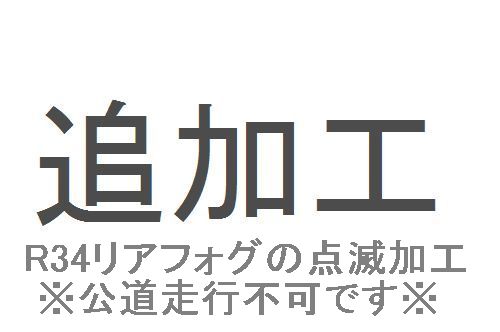 追加工

R34リアフォグの点滅加工
※公道走行不可です※